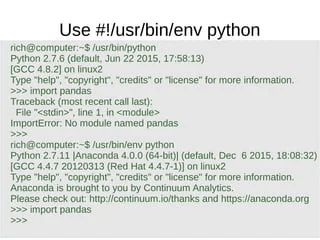 Use #!/usr/bin/env python

rich@computer:~$ /usr/bin/python
Python 2.7.6 (default, Jun 22 2015, 17:58:13)
[GCC 4.8.2] on linux2
Type "help", "copyright", "credits" or "license" for more information.
>>> import pandas
Traceback (most recent call last):
  File "<stdin>", line 1, in <module>
ImportError: No module named pandas
>>>
rich@computer:~$ /usr/bin/env python
Python 2.7.11 |Anaconda 4.0.0 (64-bit)| (default, Dec 6 2015, 18:08:32)
[GCC 4.4.7 20120313 (Red Hat 4.4.7-1)] on linux2
Type "help", "copyright", "credits" or "license" for more information.
Anaconda is brought to you by Continuum Analytics.
Please check out: http://continuum.io/thanks and https://anaconda.org
>>> import pandas
>>>